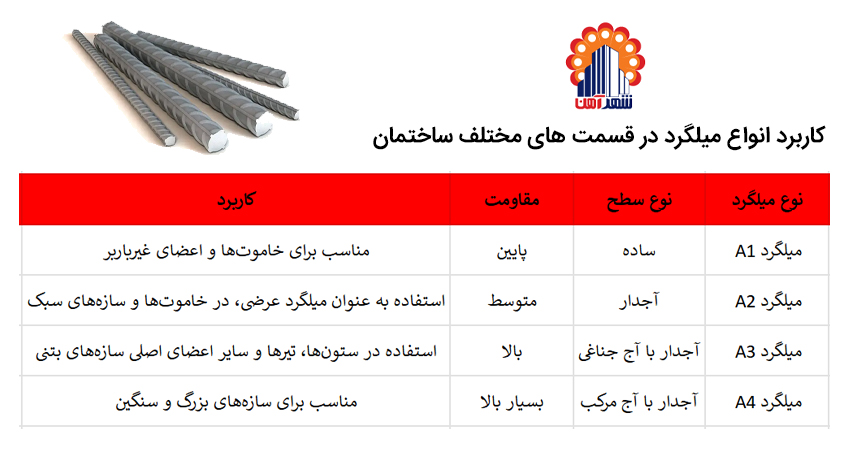 شهر آهن

کاربرد انواع میلگرد در قسمت های مختلف ساختمان

| نوع میلگرد | نوع سطح | مقاومت | کاربرد |
|---|---|---|---|
| میلگرد A1 | ساده | پایین | مناسب برای خاموت‌ها و اعضای غیرباربر |
| میلگرد A2 | آجدار | متوسط | استفاده به عنوان میلگرد عرضی، در خاموت‌ها و سازه‌های سبک |
| میلگرد A3 | آجدار با آج جناغی | بالا | استفاده در ستون‌ها، تیرها و سایر اعضای اصلی سازه‌های بتنی |
| میلگرد A4 | آجدار با آج مرکب | بسیار بالا | مناسب برای سازه‌های بزرگ و سنگین |